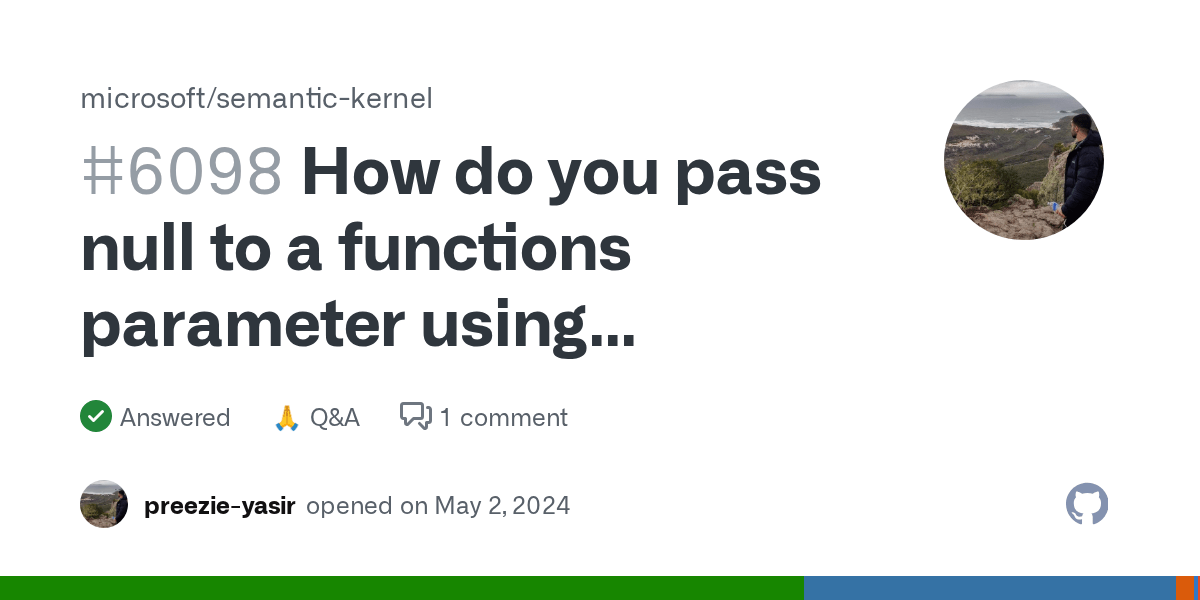 microsoft/semantic-kernel

#6098 How do you pass null to a functions parameter using...

Answered 🙏 Q&A 1 comment

preezie-yasir opened on May 2, 2024